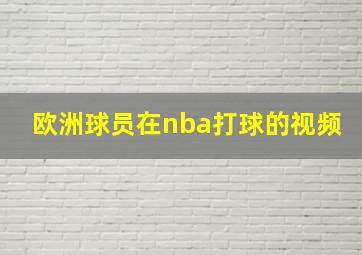 欧洲球员在nba打球的视频